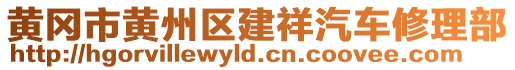 黄冈市黄州区建祥汽车修理部
http://hgorvillewyld.cn.coovee.com